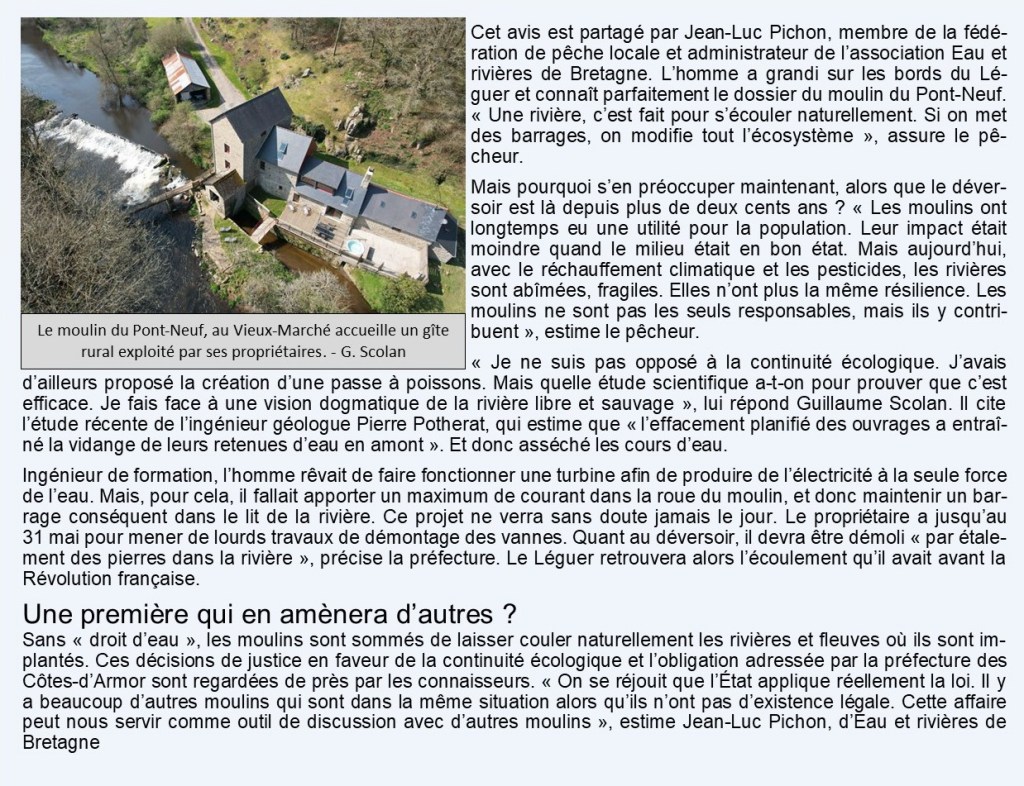 Le moulin du Pont-Neuf, au Vieux-Marché accueille un gîte rural exploité par ses propriétaires. - G. Scolan

Cet avis est partagé par Jean-Luc Pichon, membre de la fédération de pêche locale et administrateur de l'association Eau et rivières de Bretagne. L'homme a grandi sur les bords du Léguer et connaît parfaitement le dossier du moulin du Pont-Neuf. « Une rivière, c'est fait pour s'écouler naturellement. Si on met des barrages, on modifie tout l'écosystème », assure le pêcheur.

Mais pourquoi s'en préoccuper maintenant, alors que le déversoir est là depuis plus de deux cents ans ? « Les moulins ont longtemps eu une utilité pour la population. Leur impact était moindre quand le milieu était en bon état. Mais aujourd'hui, avec le réchauffement climatique et les pesticides, les rivières sont abîmées, fragiles. Elles n'ont plus la même résilience. Les moulins ne sont pas les seuls responsables, mais ils y contribuent », estime le pêcheur.

« Je ne suis pas opposé à la continuité écologique. J'avais d'ailleurs proposé la création d'une passe à poissons. Mais quelle étude scientifique a-t-on pour prouver que c'est efficace. Je fais face à une vision dogmatique de la rivière libre et sauvage », lui répond Guillaume Scolan. Il cite l'étude récente de l'ingénieur géologue Pierre Potherat, qui estime que « l'effacement planifié des ouvrages a entraîné la vidange de leurs retenues d'eau en amont ». Et donc asséché les cours d'eau.

Ingénieur de formation, l'homme rêvait de faire fonctionner une turbine afin de produire de l'électricité à la seule force de l'eau. Mais, pour cela, il fallait apporter un maximum de courant dans la roue du moulin, et donc maintenir un barrage conséquent dans le lit de la rivière. Ce projet ne verra sans doute jamais le jour. Le propriétaire a jusqu'au 31 mai pour mener de lourds travaux de démontage des vannes. Quant au déversoir, il devra être démoli « par étalement des pierres dans la rivière », précise la préfecture. Le Léguer retrouvera alors l'écoulement qu'il avait avant la Révolution française.

Une première qui en amènera d'autres ?

Sans « droit d'eau », les moulins sont sommés de laisser couler naturellement les rivières et fleuves où ils sont implantés. Ces décisions de justice en faveur de la continuité écologique et l'obligation adressée par la préfecture des Côtes-d'Armor sont regardées de près par les connaisseurs. « On se réjouit que l'État applique réellement la loi. Il y a beaucoup d'autres moulins qui sont dans la même situation alors qu'ils n'ont pas d'existence légale. Cette affaire peut nous servir comme outil de discussion avec d'autres moulins », estime Jean-Luc Pichon, d'Eau et rivières de Bretagne